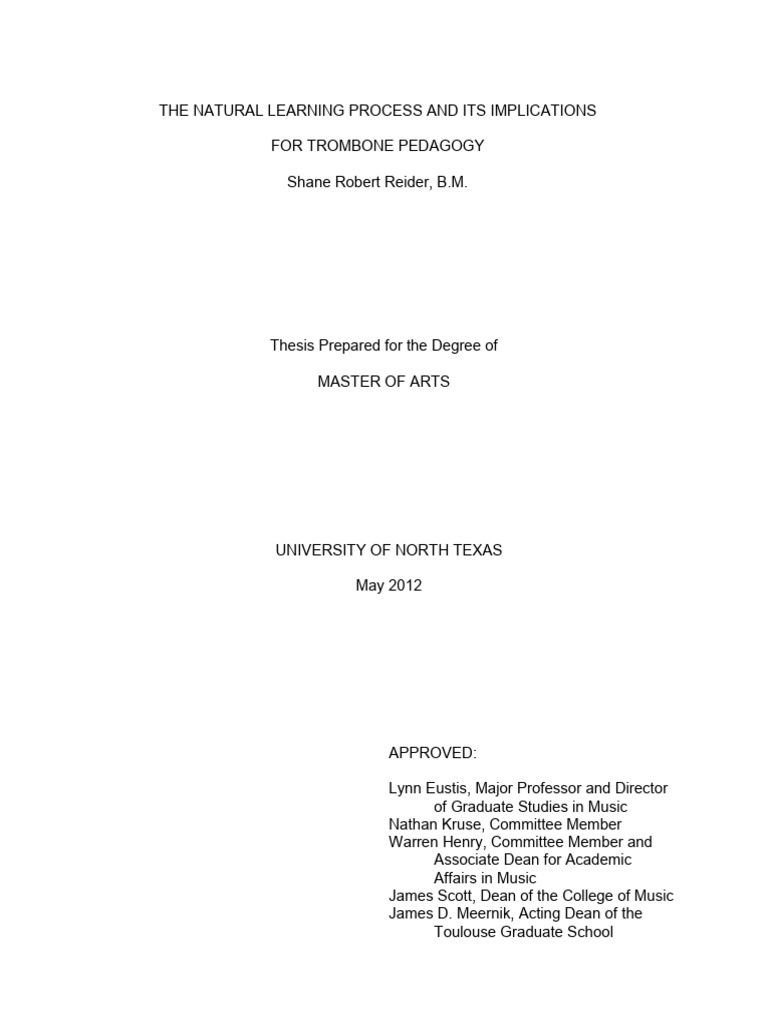 THE NATURAL LEARNING PROCESS AND ITS IMPLICATIONS

FOR TROMBONE PEDAGOGY

Shane Robert Reider, B.M.

Thesis Prepared for the Degree of

MASTER OF ARTS

UNIVERSITY OF NORTH TEXAS

May 2012

APPROVED:

Lynn Eustis, Major Professor and Director of Graduate Studies in Music
Nathan Kruse, Committee Member
Warren Henry, Committee Member and Associate Dean for Academic Affairs in Music
James Scott, Dean of the College of Music
James D. Meernik, Acting Dean of the Toulouse Graduate School